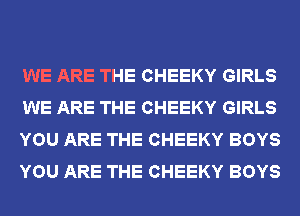 WE ARE THE CHEEKY GIRLS
WE ARE THE CHEEKY GIRLS
YOU ARE THE CHEEKY BOYS
YOU ARE THE CHEEKY BOYS